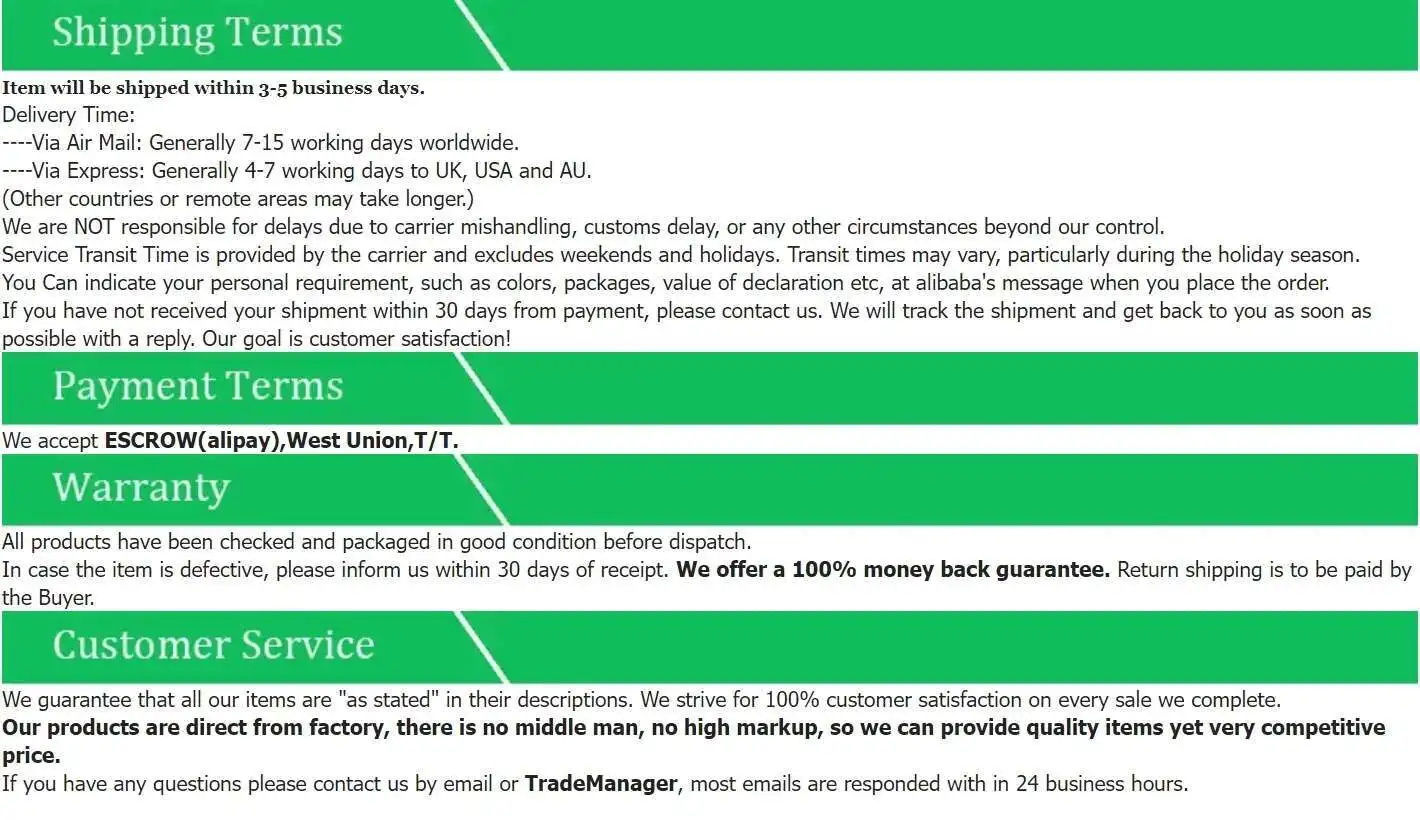 Shipping Terms

Item will be shipped within 3-5 business days.
Delivery Time:
----Via Air Mail: Generally 7-15 working days worldwide.
----Via Express: Generally 4-7 working days to UK, USA and AU.
(Other countries or remote areas may take longer.)
We are NOT responsible for delays due to carrier mishandling, customs delay, or any other circumstances beyond our control.
Service Transit Time is provided by the carrier and excludes weekends and holidays. Transit times may vary, particularly during the holiday season.
You Can indicate your personal requirement, such as colors, packages, value of declaration etc, at alibaba's message when you place the order.
If you have not received your shipment within 30 days from payment, please contact us. We will track the shipment and get back to you as soon as possible with a reply. Our goal is customer satisfaction!

Payment Terms

We accept ESCROW(alipay),West Union,T/T.

Warranty

All products have been checked and packaged in good condition before dispatch.
In case the item is defective, please inform us within 30 days of receipt. We offer a 100% money back guarantee. Return shipping is to be paid by the Buyer.

Customer Service

We guarantee that all our items are "as stated" in their descriptions. We strive for 100% customer satisfaction on every sale we complete.
Our products are direct from factory, there is no middle man, no high markup, so we can provide quality items yet very competitive price.
If you have any questions please contact us by email or TradeManager, most emails are responded with in 24 business hours.